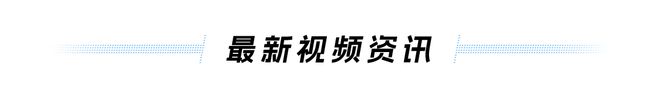 最新视频资讯